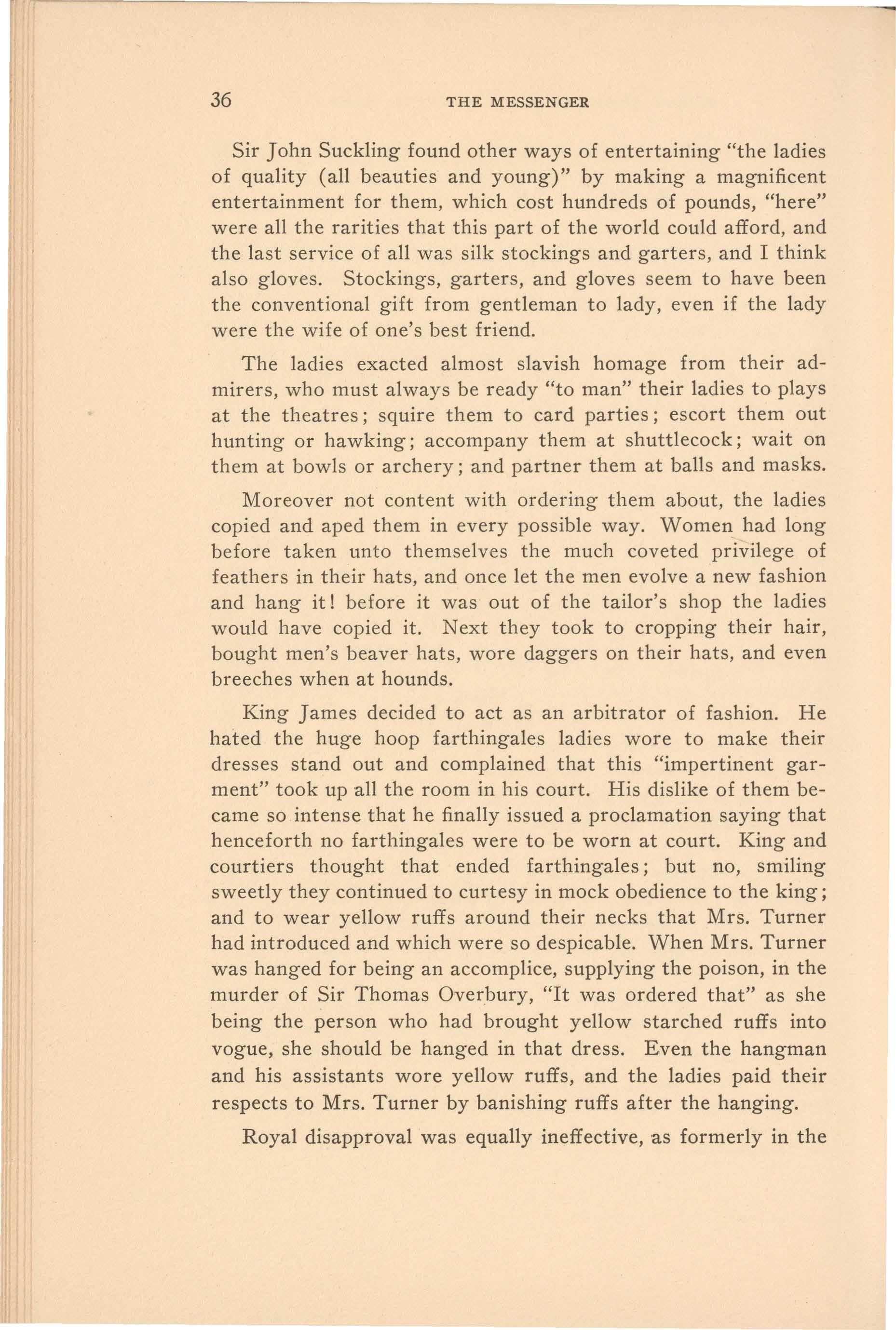 36 THE MESSENGER

Sir John Suckling found other ways of entertaining "the ladies of quality (all beauties and young)" by making a magnificent entertainment for them, which cost hundreds of pounds, "here" were all the rarities that this part of the world could afford, and the last service of all was silk stockings and garters, and I think also gloves. Stockings, garters, and gloves seem to have been the conventional gift from gentleman to lady, even if the lady were the wife of one's best friend.

The ladies exacted almost slavish homage from their admirers, who must always be ready "to man" their ladies to plays at the theatres; squire them to card parties; escort them out hunting or hawking; accompany them at shuttlecock; wait on them at bowls or archery; and partner them at balls and masks.

Moreover not content with ordering them about, the ladies copied and aped them in every possible way. Women had long before taken unto themselves the much coveted privilege of feathers in their hats, and once let the men evolve a new fashion and hang it! before it was out of the tailor's shop the ladies would have copied it. Next they took to cropping their hair, bought men's beaver hats, wore daggers on their hats, and even breeches when at hounds.

King James decided to act as an arbitrator of fashion. He hated the huge hoop farthingales ladies wore to make their dresses stand out and complained that this "impertinent garment" took up all the room in his court. His dislike of them became so intense that he finally issued a proclamation saying that henceforth no farthingales were to be worn at court. King and courtiers thought that ended farthingales; but no, smiling sweetly they continued to curtesy in mock obedience to the king; and to wear yellow ruffs around their necks that Mrs. Turner had introduced and which were so despicable. When Mrs. Turner was hanged for being an accomplice, supplying the poison, in the murder of Sir Thomas Overbury, "It was ordered that" as she being the person who had brought yellow starched ruffs into vogue, she should be hanged in that dress. Even the hangman and his assistants wore yellow ruffs, and the ladies paid their respects to Mrs. Turner by banishing ruffs after the hanging.

Royal disapproval was equally ineffective, as formerly in the